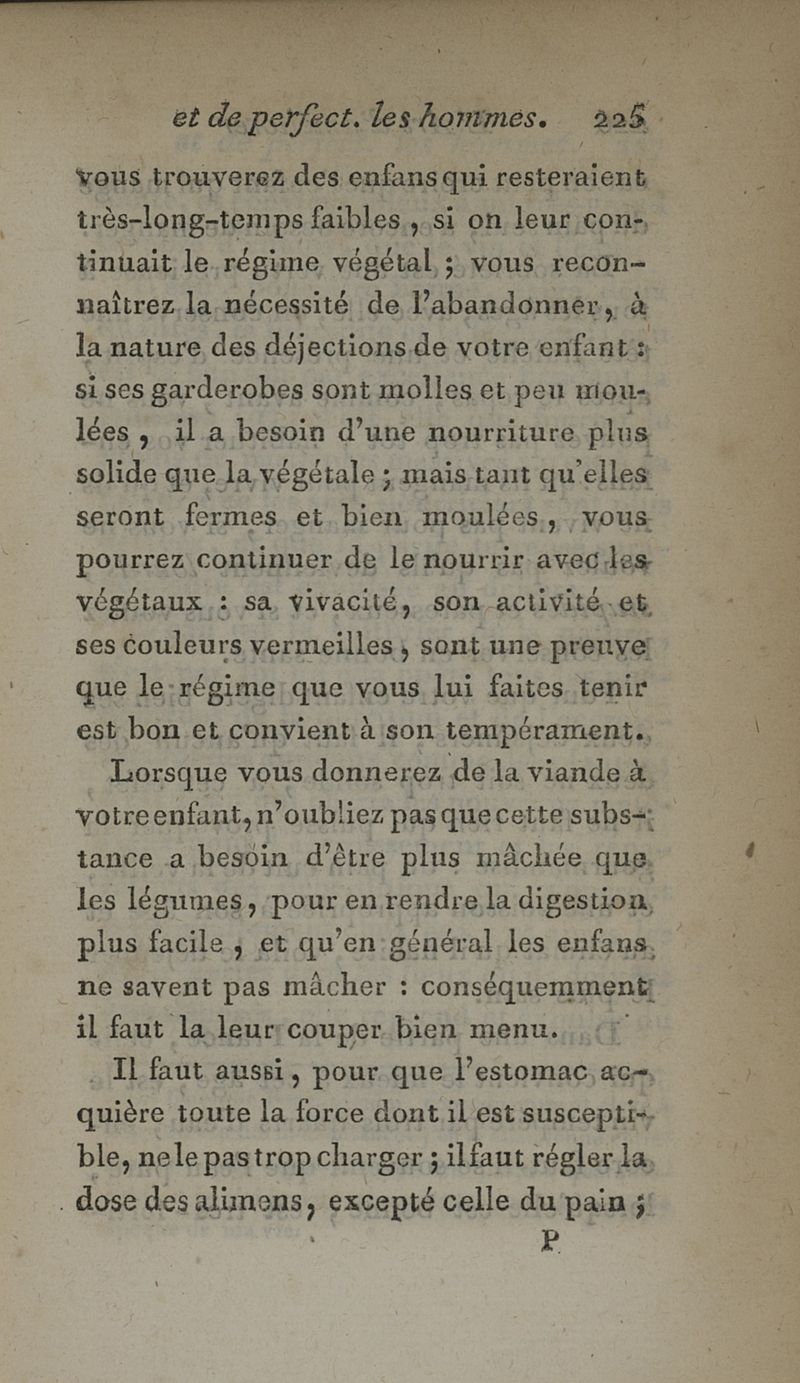 et de perfect. les hommes. 225

vous trouverez des enfans qui resteraient très-long-temps faibles, si on leur continuait le régime végétal ; vous reconnaîtrez la nécessité de l'abandonner, à la nature des déjections de votre enfant : si ses garderobes sont molles et peu moulées, il a besoin d'une nourriture plus solide que la végétale ; mais tant qu'elles seront fermes et bien moulées, vous pourrez continuer de le nourrir avec les végétaux : sa vivacité, son activité et ses couleurs vermeilles, sont une preuve que le régime que vous lui faites tenir est bon et convient à son tempérament.

Lorsque vous donnerez de la viande à votre enfant, n'oubliez pas que cette substance a besoin d'être plus mâchée que les légumes, pour en rendre la digestion plus facile, et qu'en général les enfans ne savent pas mâcher : conséquemment il faut la leur couper bien menu.

Il faut aussi, pour que l'estomac acquière toute la force dont il est susceptible, ne le pas trop charger ; il faut régler la dose des alimens, excepté celle du pain ;

P